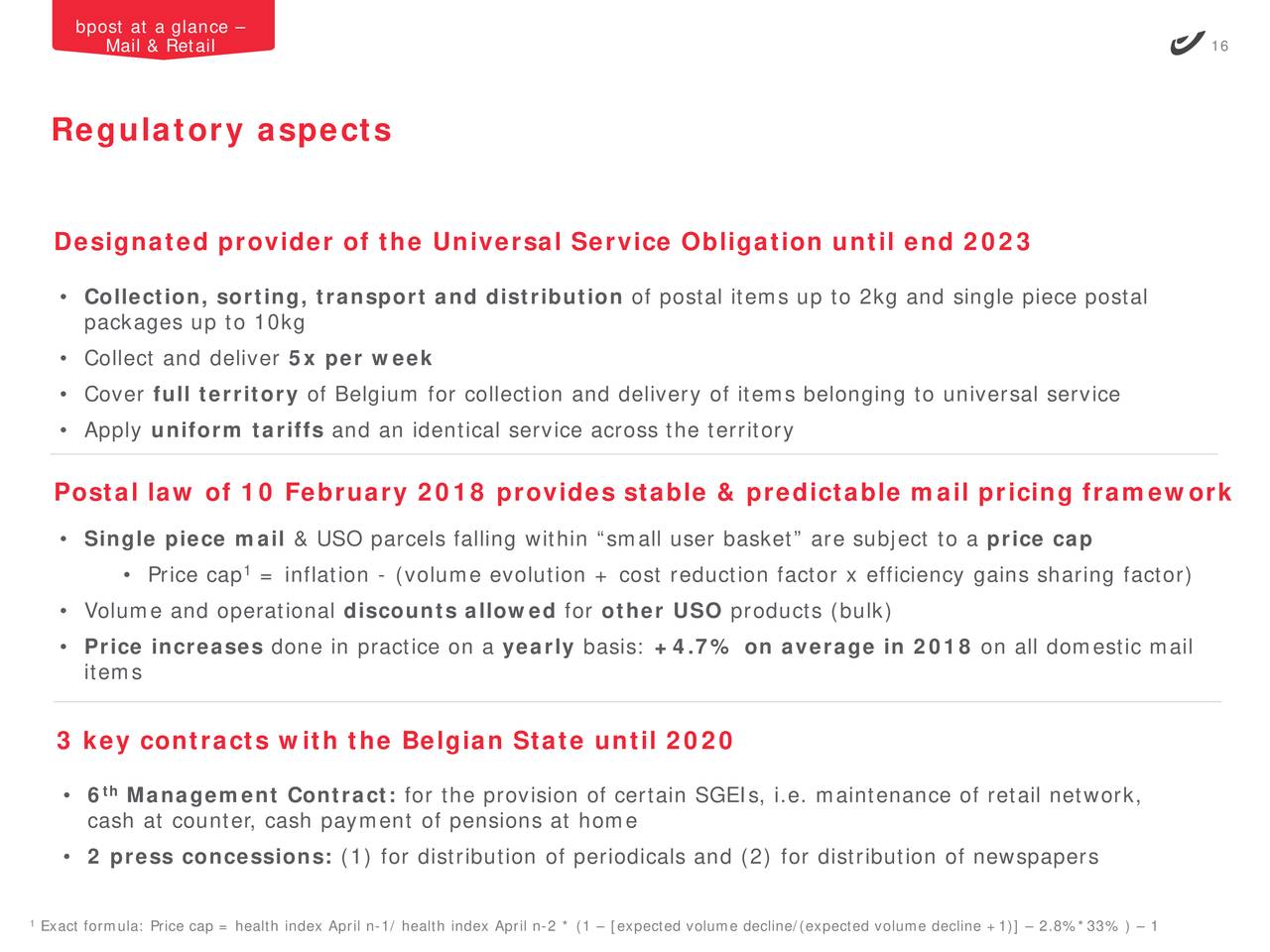 bpost at a glance – Mail & Retail

16

Regulatory aspects

Designated provider of the Universal Service Obligation until end 2023

• Collection, sorting, transport and distribution of postal items up to 2kg and single piece postal packages up to 10kg
• Collect and deliver 5x per week
• Cover full territory of Belgium for collection and delivery of items belonging to universal service
• Apply uniform tariffs and an identical service across the territory

Postal law of 10 February 2018 provides stable & predictable mail pricing framework

• Single piece mail & USO parcels falling within “small user basket” are subject to a price cap
  • Price cap$^1$ = inflation - (volume evolution + cost reduction factor x efficiency gains sharing factor)
• Volume and operational discounts allowed for other USO products (bulk)
• Price increases done in practice on a yearly basis: +4.7% on average in 2018 on all domestic mail items

3 key contracts with the Belgian State until 2020

• 6$^{th}$ Management Contract: for the provision of certain SGEIs, i.e. maintenance of retail network, cash at counter, cash payment of pensions at home
• 2 press concessions: (1) for distribution of periodicals and (2) for distribution of newspapers

$^1$ Exact formula: Price cap = health index April n-1/ health index April n-2 * (1 – [expected volume decline/(expected volume decline +1)] – 2.8%*33% ) – 1